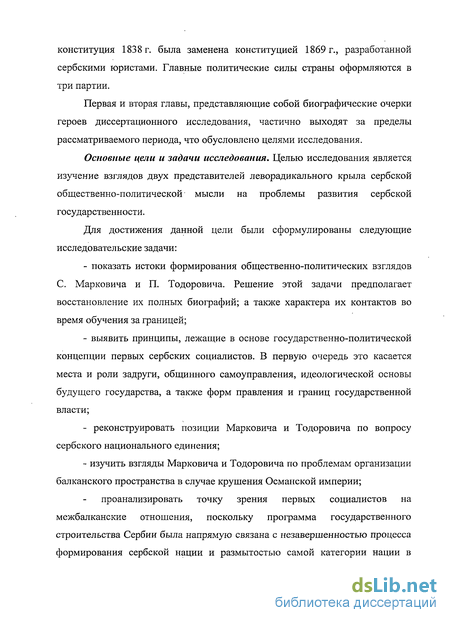 конституция 1838 г. была заменена конституцией 1869 г., разработанной сербскими юристами. Главные политические силы страны оформляются в три партии.

Первая и вторая главы, представляющие собой биографические очерки героев диссертационного исследования, частично выходят за пределы рассматриваемого периода, что обусловлено целями исследования.

Основные цели и задачи исследования. Целью исследования является изучение взглядов двух представителей леворадикального крыла сербской общественно-политической мысли на проблемы развития сербской государственности.

Для достижения данной цели были сформулированы следующие исследовательские задачи:

- показать истоки формирования общественно-политических взглядов С. Марковича и П. Тодоровича. Решение этой задачи предполагает восстановление их полных биографий; а также характера их контактов во время обучения за границей;

- выявить принципы, лежащие в основе государственно-политической концепции первых сербских социалистов. В первую очередь это касается места и роли задруги, общинного самоуправления, идеологической основы будущего государства, а также форм правления и границ государственной власти;

- реконструировать позиции Марковича и Тодоровича по вопросу сербского национального единения;

- изучить взгляды Марковича и Тодоровича по проблемам организации балканского пространства в случае крушения Османской империи;

- проанализировать точку зрения первых социалистов на межбалканские отношения, поскольку программа государственного строительства Сербии была напрямую связана с незавершенностью процесса формирования сербской нации и размытостью самой категории нации в

dsLib.net
библиотека диссертаций